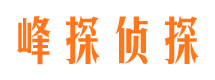 峰探侦探